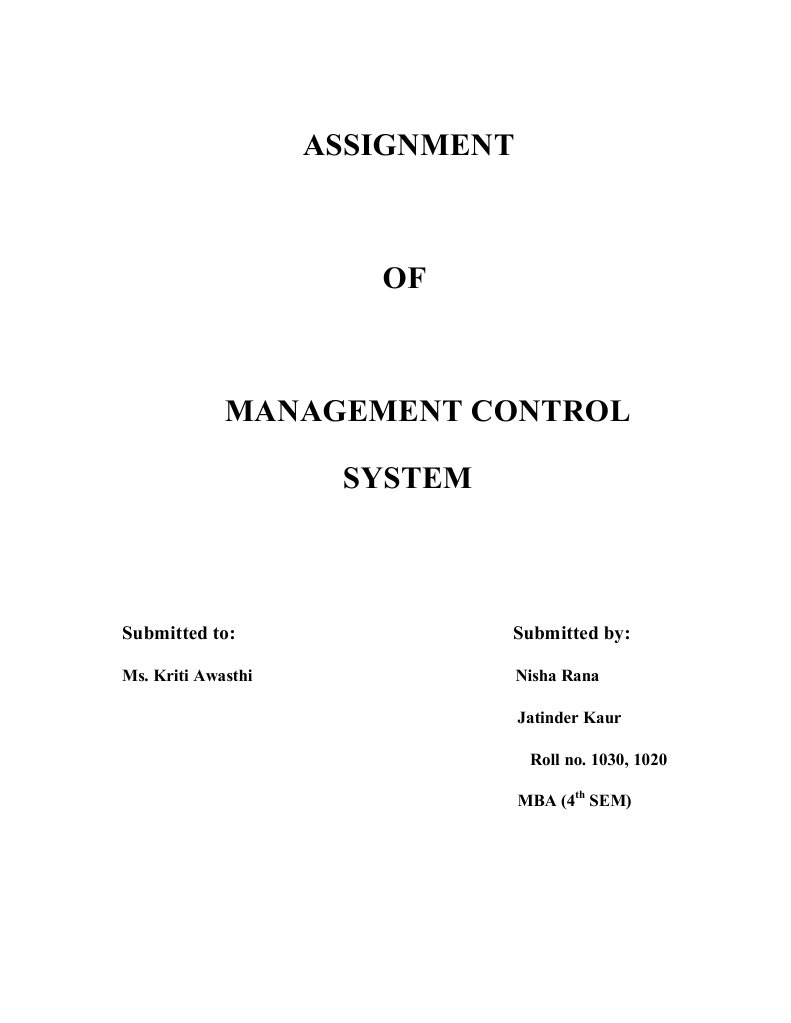 ASSIGNMENT

OF

MANAGEMENT CONTROL SYSTEM

Submitted to:

Ms. Kriti Awasthi

Submitted by:

Nisha Rana

Jatinder Kaur

Roll no. 1030, 1020

MBA ($4^{th}$ SEM)